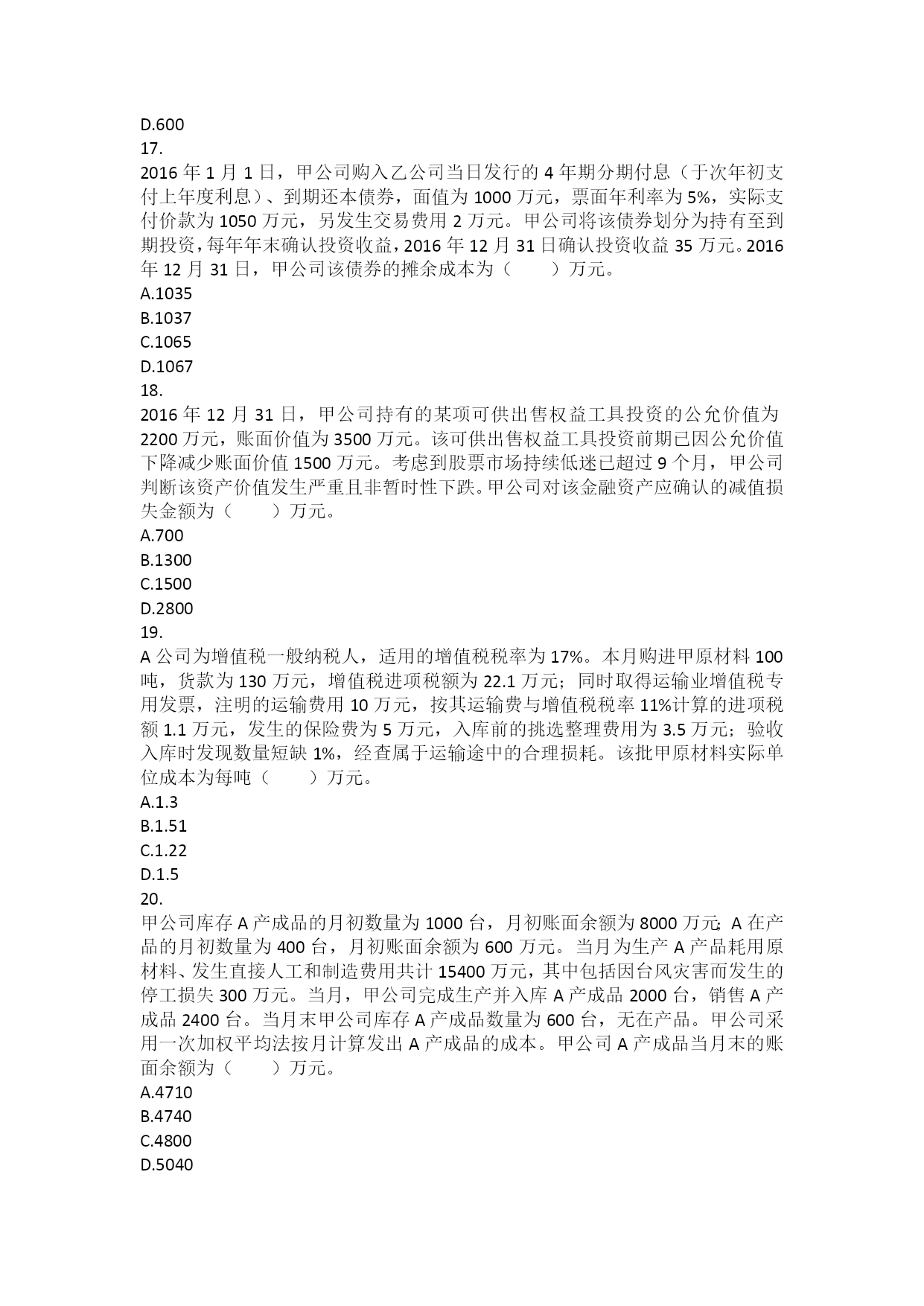 D.600
17.
2016 年 1 月 1 日，甲公司购入乙公司当日发行的 4 年期分期付息（于次年初支付上年度利息）、到期还本债券，面值为 1000 万元，票面年利率为 5%，实际支付价款为 1050 万元，另发生交易费用 2 万元。甲公司将该债券划分为持有至到期投资，每年年末确认投资收益，2016 年 12 月 31 日确认投资收益 35 万元。2016 年 12 月 31 日，甲公司该债券的摊余成本为（　　）万元。
A.1035
B.1037
C.1065
D.1067
18.
2016 年 12 月 31 日，甲公司持有的某项可供出售权益工具投资的公允价值为 2200 万元，账面价值为 3500 万元。该可供出售权益工具投资前期已因公允价值下降减少账面价值 1500 万元。考虑到股票市场持续低迷已超过 9 个月，甲公司判断该资产价值发生严重且非暂时性下跌。甲公司对该金融资产应确认的减值损失金额为（　　）万元。
A.700
B.1300
C.1500
D.2800
19.
A 公司为增值税一般纳税人，适用的增值税税率为 17%。本月购进甲原材料 100 吨，货款为 130 万元，增值税进项税额为 22.1 万元；同时取得运输业增值税专用发票，注明的运输费用 10 万元，按其运输费与增值税税率 11%计算的进项税额 1.1 万元，发生的保险费为 5 万元，入库前的挑选整理费用为 3.5 万元；验收入库时发现数量短缺 1%，经查属于运输途中的合理损耗。该批甲原材料实际单位成本为每吨（　　）万元。
A.1.3
B.1.51
C.1.22
D.1.5
20.
甲公司库存 A 产成品的月初数量为 1000 台，月初账面余额为 8000 万元；A 在产品的月初数量为 400 台，月初账面余额为 600 万元。当月为生产 A 产品耗用原材料、发生直接人工和制造费用共计 15400 万元，其中包括因台风灾害而发生的停工损失 300 万元。当月，甲公司完成生产并入库 A 产成品 2000 台，销售 A 产成品 2400 台。当月末甲公司库存 A 产成品数量为 600 台，无在产品。甲公司采用一次加权平均法按月计算发出 A 产成品的成本。甲公司 A 产成品当月末的账面余额为（　　）万元。
A.4710
B.4740
C.4800
D.5040